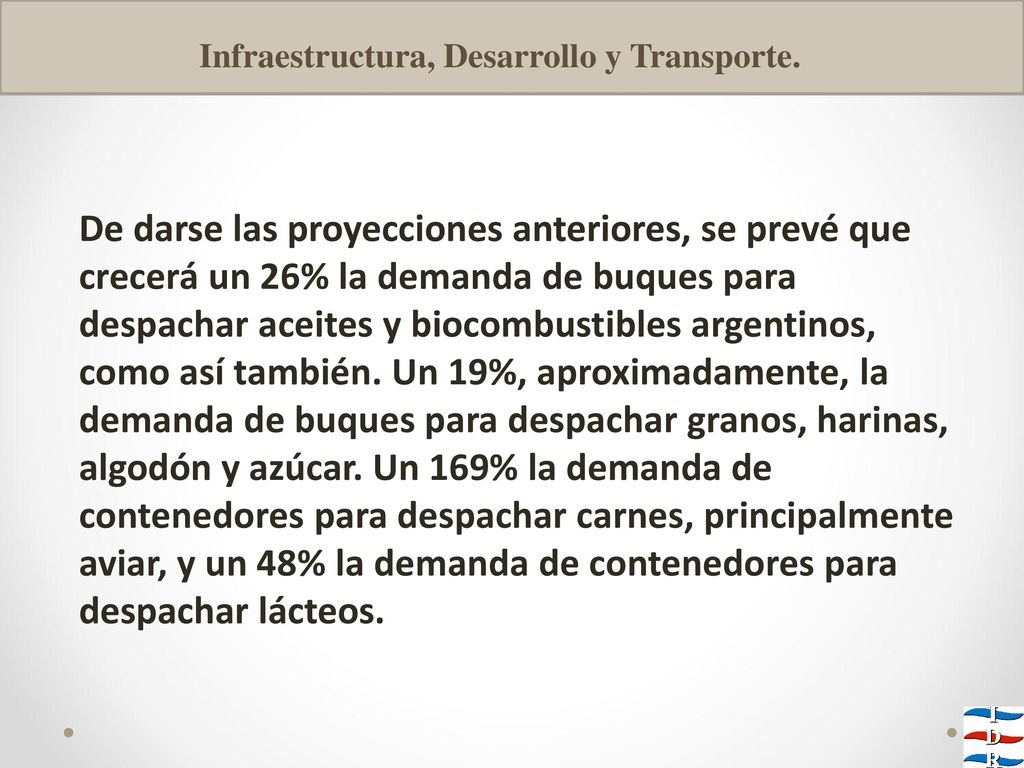 Infraestructura, Desarrollo y Transporte.

De darse las proyecciones anteriores, se prevé que crecerá un 26% la demanda de buques para despachar aceites y biocombustibles argentinos, como así también. Un 19%, aproximadamente, la demanda de buques para despachar granos, harinas, algodón y azúcar. Un 169% la demanda de contenedores para despachar carnes, principalmente aviar, y un 48% la demanda de contenedores para despachar lácteos.

I
D
R